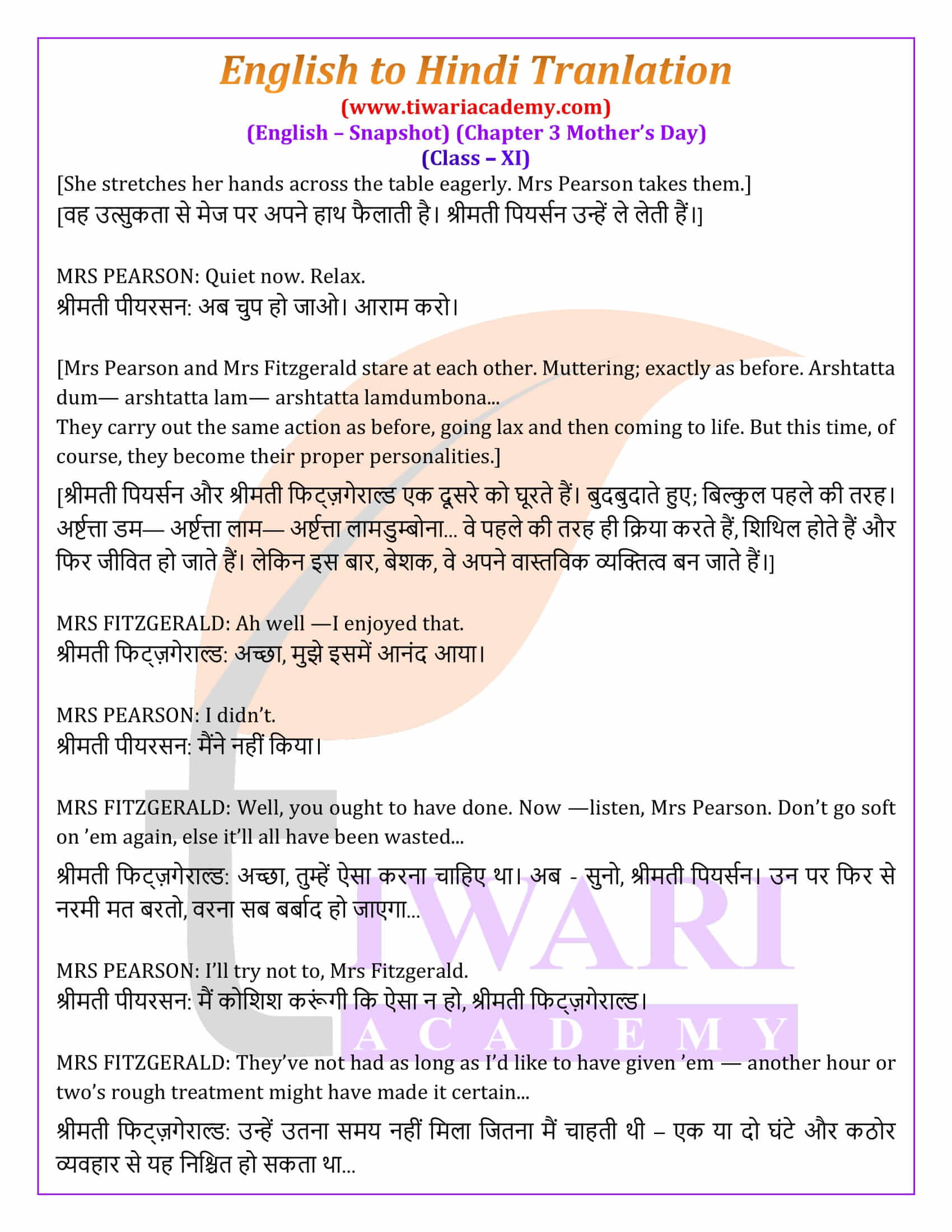 English to Hindi Tranlation
(www.tiwariacademy.com)
(English – Snapshot) (Chapter 3 Mother's Day)
(Class – XI)

[She stretches her hands across the table eagerly. Mrs Pearson takes them.]
[वह उत्सुकता से मेज पर अपने हाथ फैलाती है। श्रीमती पियर्सन उन्हें ले लेती हैं।]

MRS PEARSON: Quiet now. Relax.
श्रीमती पीयरसन: अब चुप हो जाओ। आराम करो।

[Mrs Pearson and Mrs Fitzgerald stare at each other. Muttering; exactly as before. Arshtatta dum— arshtatta lam— arshtatta lamdumbona...
They carry out the same action as before, going lax and then coming to life. But this time, of course, they become their proper personalities.]
[श्रीमती पियर्सन और श्रीमती फिट्ज़गेराल्ड एक दूसरे को घूरते हैं। बुदबुदाते हुए; बिल्कुल पहले की तरह। अर्ष्टत्ता डम— अर्ष्टत्ता लाम— अर्ष्टत्ता लामडुम्बोना... वे पहले की तरह ही क्रिया करते हैं, शिथिल होते हैं और फिर जीवित हो जाते हैं। लेकिन इस बार, बेशक, वे अपने वास्तविक व्यक्तित्व बन जाते हैं।]

MRS FITZGERALD: Ah well —I enjoyed that.
श्रीमती फिट्ज़गेराल्ड: अच्छा, मुझे इसमें आनंद आया।

MRS PEARSON: I didn't.
श्रीमती पीयरसन: मैंने नहीं किया।

MRS FITZGERALD: Well, you ought to have done. Now —listen, Mrs Pearson. Don't go soft on 'em again, else it'll all have been wasted...
श्रीमती फिट्ज़गेराल्ड: अच्छा, तुम्हें ऐसा करना चाहिए था। अब - सुनो, श्रीमती पियर्सन। उन पर फिर से नरमी मत बरतो, वरना सब बर्बाद हो जाएगा...

MRS PEARSON: I'll try not to, Mrs Fitzgerald.
श्रीमती पीयरसन: मैं कोशिश करूंगी कि ऐसा न हो, श्रीमती फिट्ज़गेराल्ड।

MRS FITZGERALD: They've not had as long as I'd like to have given 'em — another hour or two's rough treatment might have made it certain...
श्रीमती फिट्ज़गेराल्ड: उन्हें उतना समय नहीं मिला जितना मैं चाहती थी – एक या दो घंटे और कठोर व्यवहार से यह निश्चित हो सकता था...

TIWARI ACADEMY